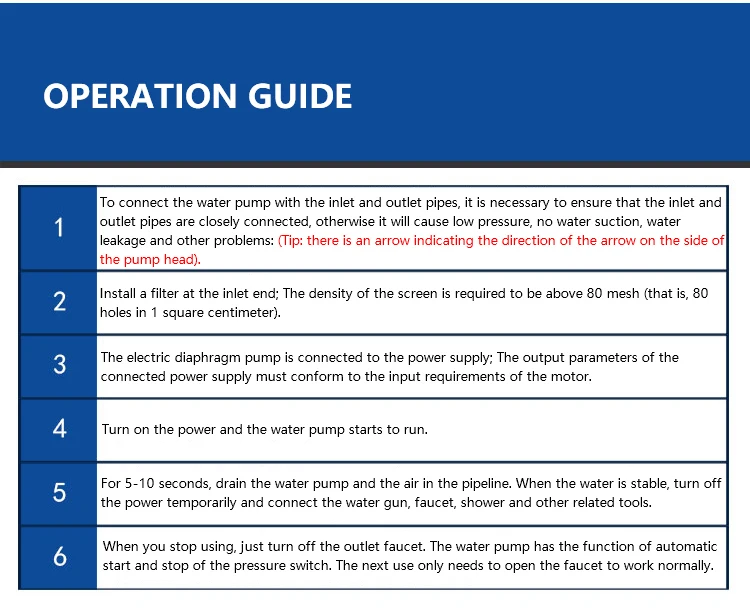 OPERATION GUIDE

| 1 | To connect the water pump with the inlet and outlet pipes, it is necessary to ensure that the inlet and outlet pipes are closely connected, otherwise it will cause low pressure, no water suction, water leakage and other problems: (Tip: there is an arrow indicating the direction of the arrow on the side of the pump head). |
|---|---|
| 2 | Install a filter at the inlet end; The density of the screen is required to be above 80 mesh (that is, 80 holes in 1 square centimeter). |
| 3 | The electric diaphragm pump is connected to the power supply; The output parameters of the connected power supply must conform to the input requirements of the motor. |
| 4 | Turn on the power and the water pump starts to run. |
| 5 | For 5-10 seconds, drain the water pump and the air in the pipeline. When the water is stable, turn off the power temporarily and connect the water gun, faucet, shower and other related tools. |
| 6 | When you stop using, just turn off the outlet faucet. The water pump has the function of automatic start and stop of the pressure switch. The next use only needs to open the faucet to work normally. |